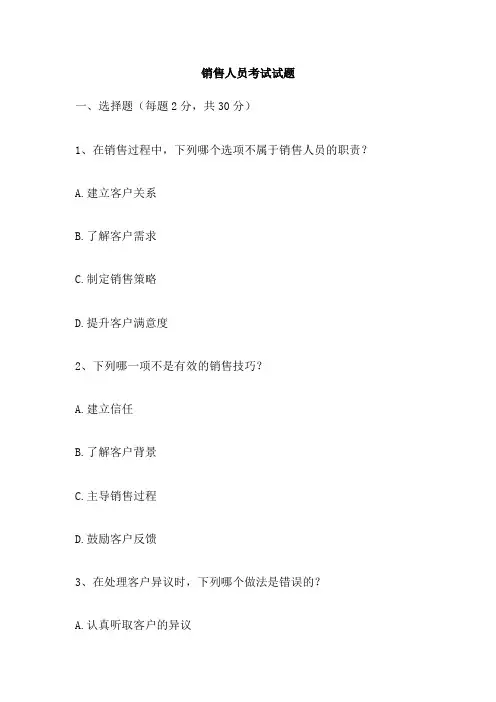 销售人员考试试题

一、选择题（每题 2 分，共 30 分）

1、在销售过程中，下列哪个选项不属于销售人员的职责？

A. 建立客户关系

B. 了解客户需求

C. 制定销售策略

D. 提升客户满意度

2、下列哪一项不是有效的销售技巧？

A. 建立信任

B. 了解客户背景

C. 主导销售过程

D. 鼓励客户反馈

3、在处理客户异议时，下列哪个做法是错误的？

A. 认真听取客户的异议